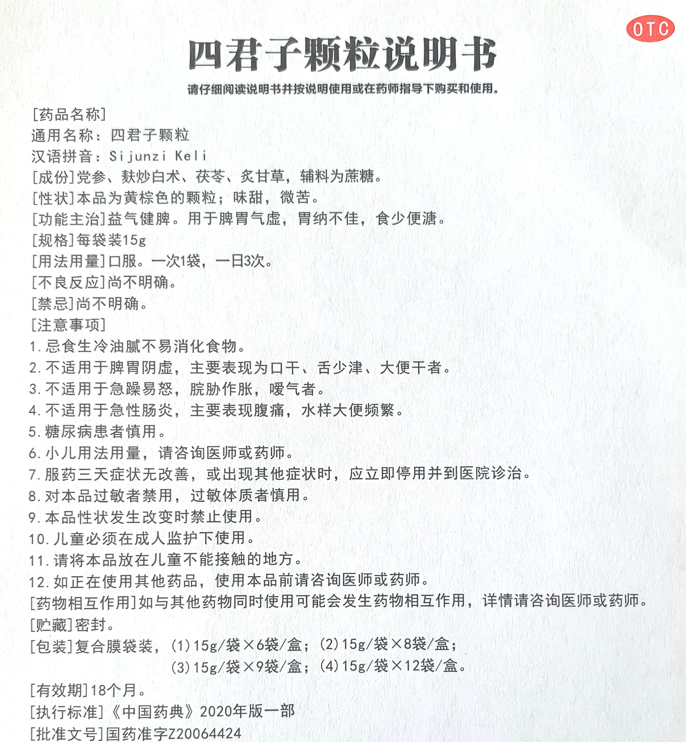 OTC

四君子颗粒说明书

请仔细阅读说明书并按说明使用或在药师指导下购买和使用。

[药品名称]
通用名称：四君子颗粒
汉语拼音：Sijunzi Keli
[成份]党参、麸炒白术、茯苓、炙甘草，辅料为蔗糖。
[性状]本品为黄棕色的颗粒；味甜，微苦。
[功能主治]益气健脾。用于脾胃气虚，胃纳不佳，食少便溏。
[规格]每袋装15g
[用法用量]口服。一次1袋，一日3次。
[不良反应]尚不明确。
[禁忌]尚不明确。
[注意事项]
1.忌食生冷油腻不易消化食物。
2.不适用于脾胃阴虚，主要表现为口干、舌少津、大便干者。
3.不适用于急躁易怒，脘胁作胀，嗳气者。
4.不适用于急性肠炎，主要表现腹痛，水样大便频繁。
5.糖尿病患者慎用。
6.小儿用法用量，请咨询医师或药师。
7.服药三天症状无改善，或出现其他症状时，应立即停用并到医院诊治。
8.对本品过敏者禁用，过敏体质者慎用。
9.本品性状发生改变时禁止使用。
10.儿童必须在成人监护下使用。
11.请将本品放在儿童不能接触的地方。
12.如正在使用其他药品，使用本品前请咨询医师或药师。
[药物相互作用]如与其他药物同时使用可能会发生药物相互作用，详情请咨询医师或药师。
[贮藏]密封。
[包装]复合膜袋装，(1)15g/袋×6袋/盒；(2)15g/袋×8袋/盒；(3)15g/袋×9袋/盒；(4)15g/袋×12袋/盒。
[有效期]18个月。
[执行标准]《中国药典》2020年版一部
[批准文号]国药准字Z20064424